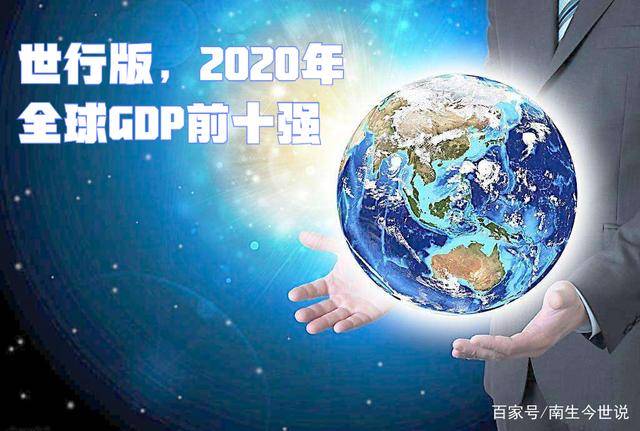 世行版，2020年
全球GDP前十强

百家号/南生今世说